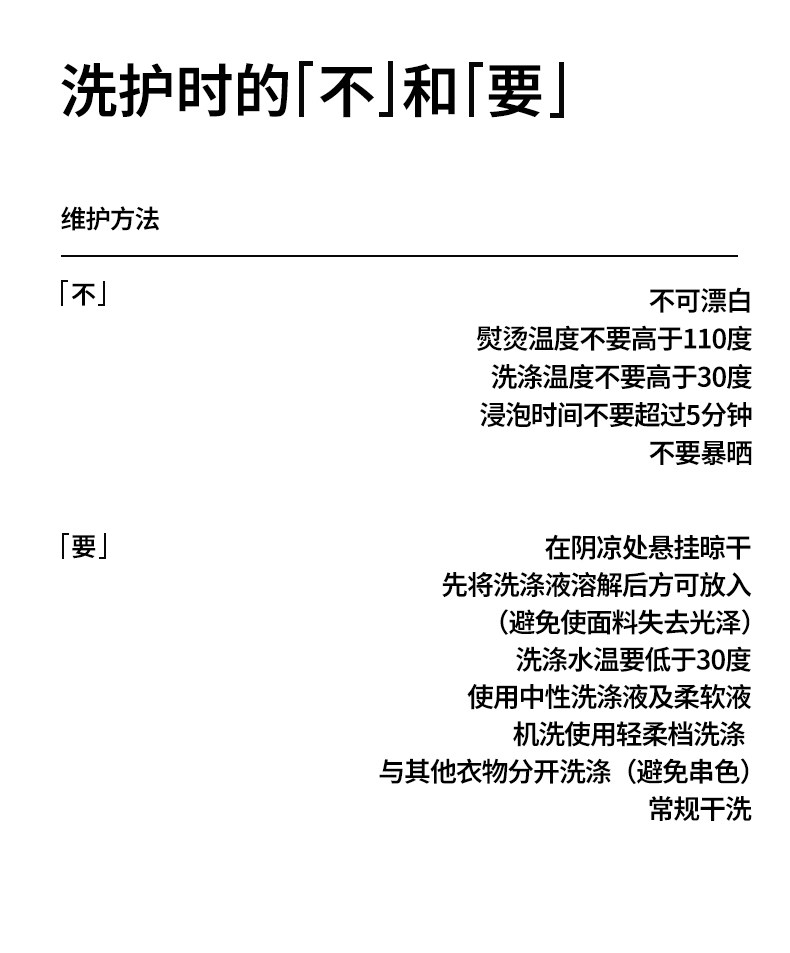 洗护时的「不」和「要」

维护方法

「不」

不可漂白
熨烫温度不要高于110度
洗涤温度不要高于30度
浸泡时间不要超过5分钟
不要暴晒

「要」

在阴凉处悬挂晾干
先将洗涤液溶解后方可放入
（避免使面料失去光泽）
洗涤水温要低于30度
使用中性洗涤液及柔软液
机洗使用轻柔档洗涤
与其他衣物分开洗涤（避免串色）
常规干洗